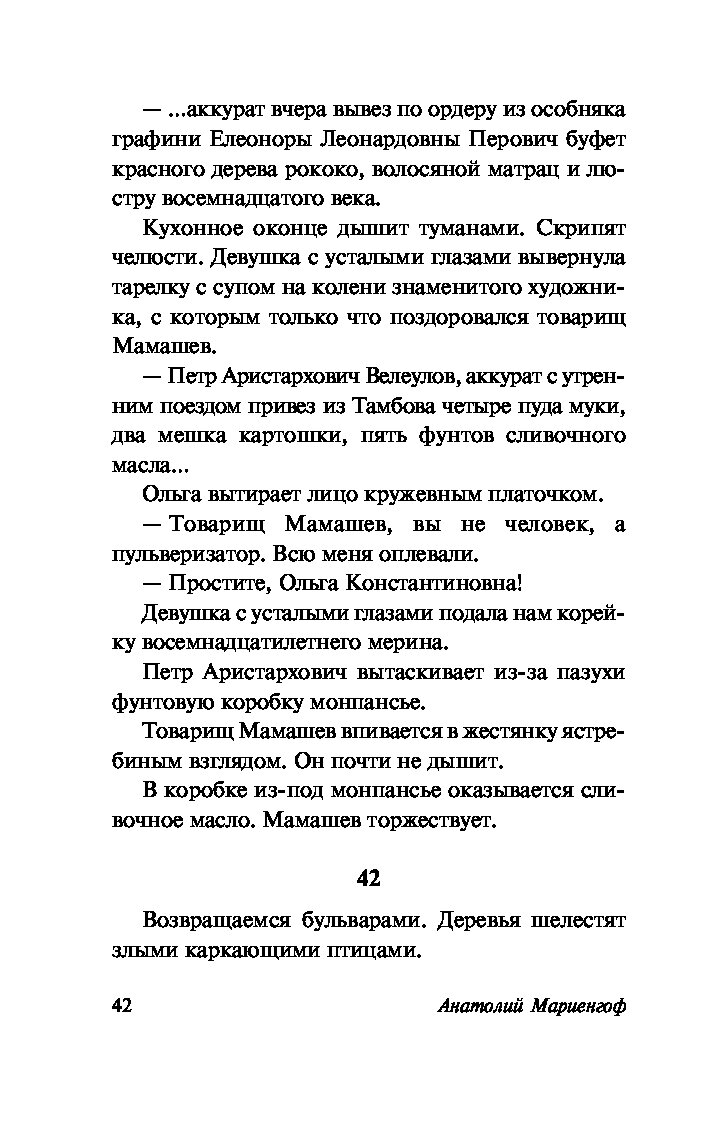 — ...аккурат вчера вывез по ордеру из особняка графини Елеоноры Леонардовны Перович буфет красного дерева рококо, волосяной матрац и люстру восемнадцатого века.

Кухонное оконце дышит туманами. Скрипят челюсти. Девушка с усталыми глазами вывернула тарелку с супом на колени знаменитого художника, с которым только что поздоровался товарищ Мамашев.

— Петр Аристархович Велеулов, аккурат с утренним поездом привез из Тамбова четыре пуда муки, два мешка картошки, пять фунтов сливочного масла...

Ольга вытирает лицо кружевным платочком.

— Товарищ Мамашев, вы не человек, а пульверизатор. Всю меня оплевали.

— Простите, Ольга Константиновна!

Девушка с усталыми глазами подала нам корейку восемнадцатилетнего мерина.

Петр Аристархович вытаскивает из-за пазухи фунтовую коробку монпансье.

Товарищ Мамашев впивается в жестянку ястребиным взглядом. Он почти не дышит.

В коробке из-под монпансье оказывается сливочное масло. Мамашев торжествует.

42

Возвращаемся бульварами. Деревья шелестят злыми каркающими птицами.

42 Анатолий Мариенгоф